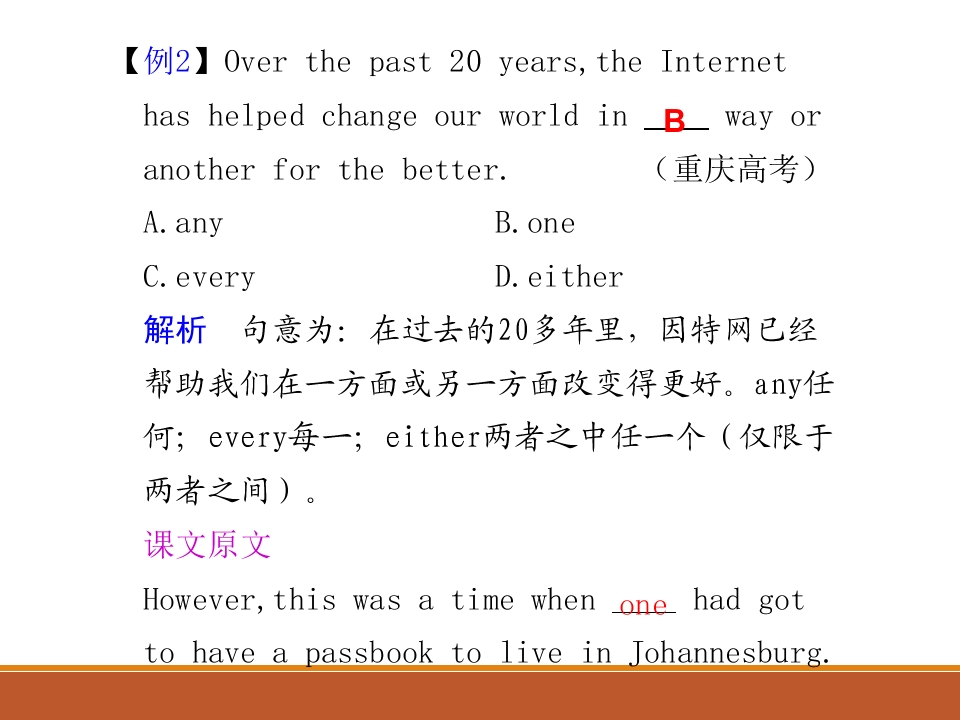 【例2】Over the past 20 years,the Internet has helped change our world in B way or another for the better. （重庆高考）

A.any B.one

C.every D.either

解析 句意为：在过去的20多年里，因特网已经帮助我们在一方面或另一方面改变得更好。any任何；every每一；either两者之中任一个（仅限于两者之间）。

课文原文

However,this was a time when one had got to have a passbook to live in Johannesburg.